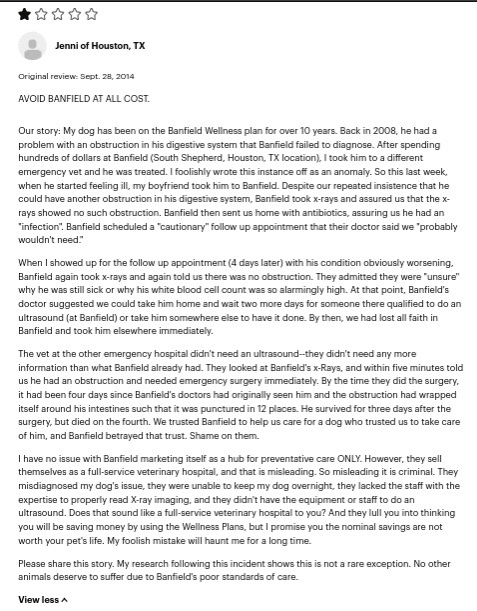 Jenni of Houston, TX

Original review: Sept. 28, 2014

AVOID BANFIELD AT ALL COST.

Our story: My dog has been on the Banfield Wellness plan for over 10 years. Back in 2008, he had a problem with an obstruction in his digestive system that Banfield failed to diagnose. After spending hundreds of dollars at Banfield (South Shepherd, Houston, TX location), I took him to a different emergency vet and he was treated. I foolishly wrote this instance off as an anomaly. So this last week, when he started feeling ill, my boyfriend took him to Banfield. Despite our repeated insistence that he could have another obstruction in his digestive system, Banfield took x-rays and assured us that the x-rays showed no such obstruction. Banfield then sent us home with antibiotics, assuring us he had an "infection". Banfield scheduled a "cautionary" follow up appointment that their doctor said we "probably wouldn't need."

When I showed up for the follow up appointment (4 days later) with his condition obviously worsening, Banfield again took x-rays and again told us there was no obstruction. They admitted they were "unsure" why he was still sick or why his white blood cell count was so alarmingly high. At that point, Banfield's doctor suggested we could take him home and wait two more days for someone there qualified to do an ultrasound (at Banfield) or take him somewhere else to have it done. By then, we had lost all faith in Banfield and took him elsewhere immediately.

The vet at the other emergency hospital didn't need an ultrasound--they didn't need any more information than what Banfield already had. They looked at Banfield's x-Rays, and within five minutes told us he had an obstruction and needed emergency surgery immediately. By the time they did the surgery, it had been four days since Banfield's doctors had originally seen him and the obstruction had wrapped itself around his intestines such that it was punctured in 12 places. He survived for three days after the surgery, but died on the fourth. We trusted Banfield to help us care for a dog who trusted us to take care of him, and Banfield betrayed that trust. Shame on them.

I have no issue with Banfield marketing itself as a hub for preventative care ONLY. However, they sell themselves as a full-service veterinary hospital, and that is misleading. So misleading it is criminal. They misdiagnosed my dog's issue, they were unable to keep my dog overnight, they lacked the staff with the expertise to properly read X-ray imaging, and they didn't have the equipment or staff to do an ultrasound. Does that sound like a full-service veterinary hospital to you? And they lull you into thinking you will be saving money by using the Wellness Plans, but I promise you the nominal savings are not worth your pet's life. My foolish mistake will haunt me for a long time.

Please share this story. My research following this incident shows this is not a rare exception. No other animals deserve to suffer due to Banfield's poor standards of care.

View less